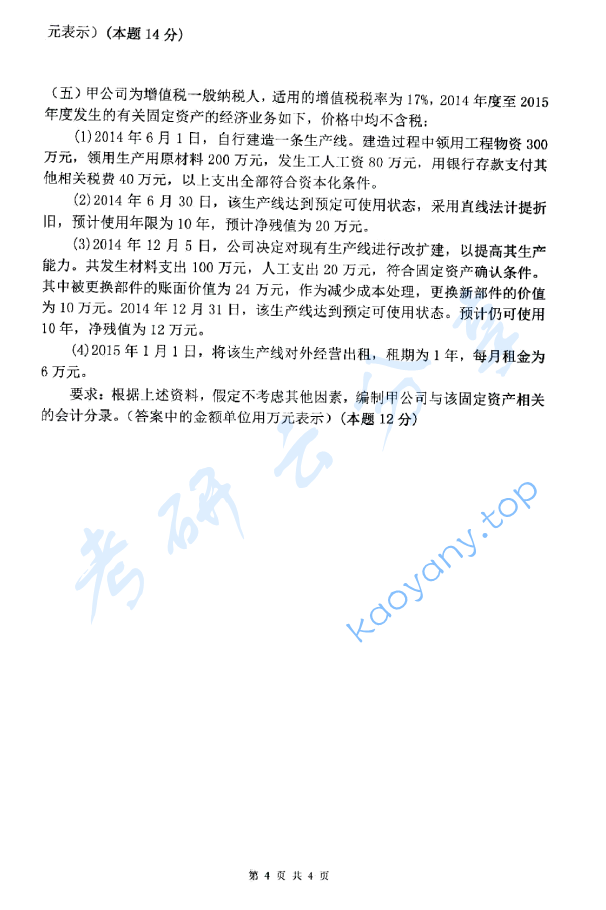 元表示）（本题 14 分）

（五）甲公司为增值税一般纳税人，适用的增值税税率为 17%，2014 年度至 2015 年度发生的有关固定资产的经济业务如下，价格中均不含税：

(1)2014 年 6 月 1 日，自行建造一条生产线。建造过程中领用工程物资 300 万元，领用生产用原材料 200 万元，发生工人工资 80 万元，用银行存款支付其他相关税费 40 万元，以上支出全部符合资本化条件。

(2)2014 年 6 月 30 日，该生产线达到预定可使用状态，采用直线法计提折旧，预计使用年限为 10 年，预计净残值为 20 万元。

(3)2014 年 12 月 5 日，公司决定对现有生产线进行改扩建，以提高其生产能力。共发生材料支出 100 万元，人工支出 20 万元，符合固定资产确认条件。其中被更换部件的账面价值为 24 万元，作为减少成本处理，更换新部件的价值为 10 万元。2014 年 12 月 31 日，该生产线达到预定可使用状态。预计仍可使用 10 年，净残值为 12 万元。

(4)2015 年 1 月 1 日，将该生产线对外经营出租，租期为 1 年，每月租金为 6 万元。

要求：根据上述资料，假定不考虑其他因素，编制甲公司与该固定资产相关的会计分录。（答案中的金额单位用万元表示）（本题 12 分）

考研云分享
kaoyany.top

第 4 页 共 4 页